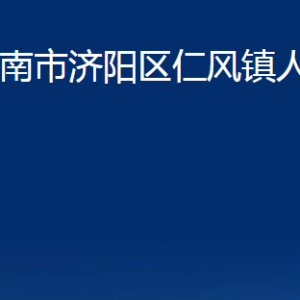 南市济阳区仁风镇人